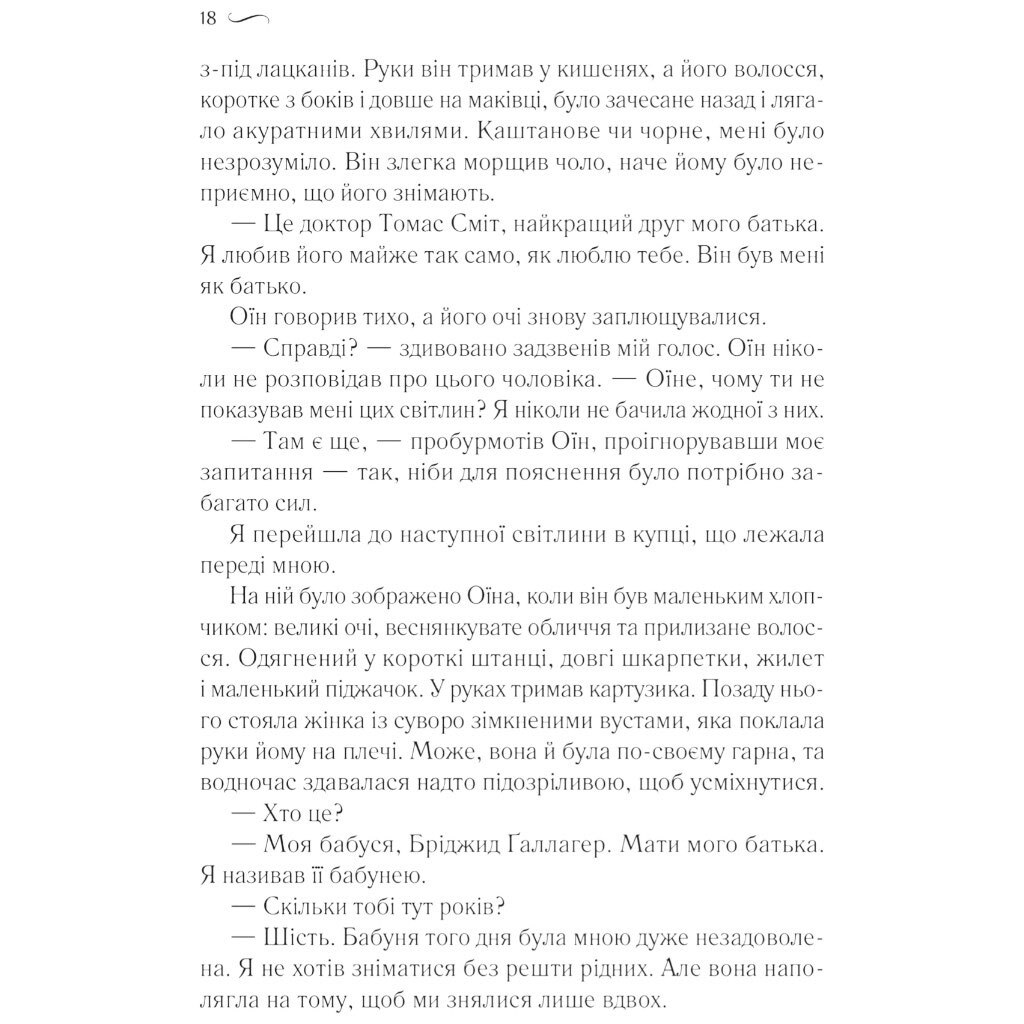 18

з-під лацканів. Руки він тримав у кишенях, а його волосся, коротке з боків і довше на маківці, було зачесане назад і лягало акуратними хвилями. Каштанове чи чорне, мені було незрозуміло. Він злегка морщив чоло, наче йому було неприємно, що його знімають.

— Це доктор Томас Сміт, найкращий друг мого батька. Я любив його майже так само, як люблю тебе. Він був мені як батько.

Оїн говорив тихо, а його очі знову заплющувалися.

— Справді? — здивовано задзвенів мій голос. Оїн ніколи не розповідав про цього чоловіка. — Оїне, чому ти не показував мені цих світлин? Я ніколи не бачила жодної з них.

— Там є ще, — пробурмотів Оїн, проігнорувавши моє запитання — так, ніби для пояснення було потрібно забагато сил.

Я перейшла до наступної світлини в купці, що лежала переді мною.

На ній було зображено Оїна, коли він був маленьким хлопчиком: великі очі, веснянкувате обличчя та прилизане волосся. Одягнений у короткі штанці, довгі шкарпетки, жилет і маленький піджачок. У руках тримав картузика. Позаду нього стояла жінка із суворо зімкненими вустами, яка поклала руки йому на плечі. Може, вона й була по-своєму гарна, та водночас здавалася надто підозріливою, щоб усміхнутися.

— Хто це?

— Моя бабуся, Бріджид Ґаллагер. Мати мого батька. Я називав її бабунею.

— Скільки тобі тут років?

— Шість. Бабуня того дня була мною дуже незадоволена. Я не хотів зніматися без решти рідних. Але вона наполягла на тому, щоб ми знялися лише вдвох.